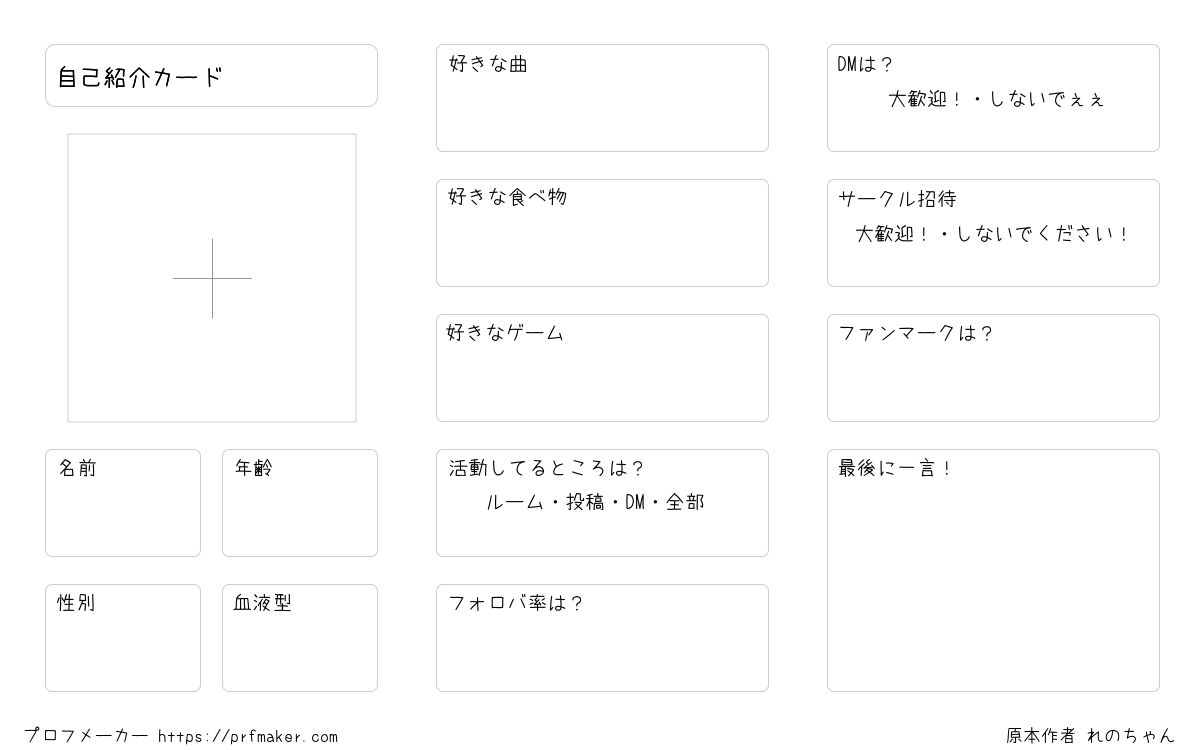 自己紹介カード

名前

年齢

性別

血液型

好きな曲

好きな食べ物

好きなゲーム

活動してるところは？
ルーム・投稿・DM・全部

フォロバ率は？

DMは？
大歓迎！・しないでぇぇ

サークル招待
大歓迎！・しないでください！

ファンマークは？

最後に一言！

プロフメーカー https://prfmaker.com

原本作者 れのちゃん